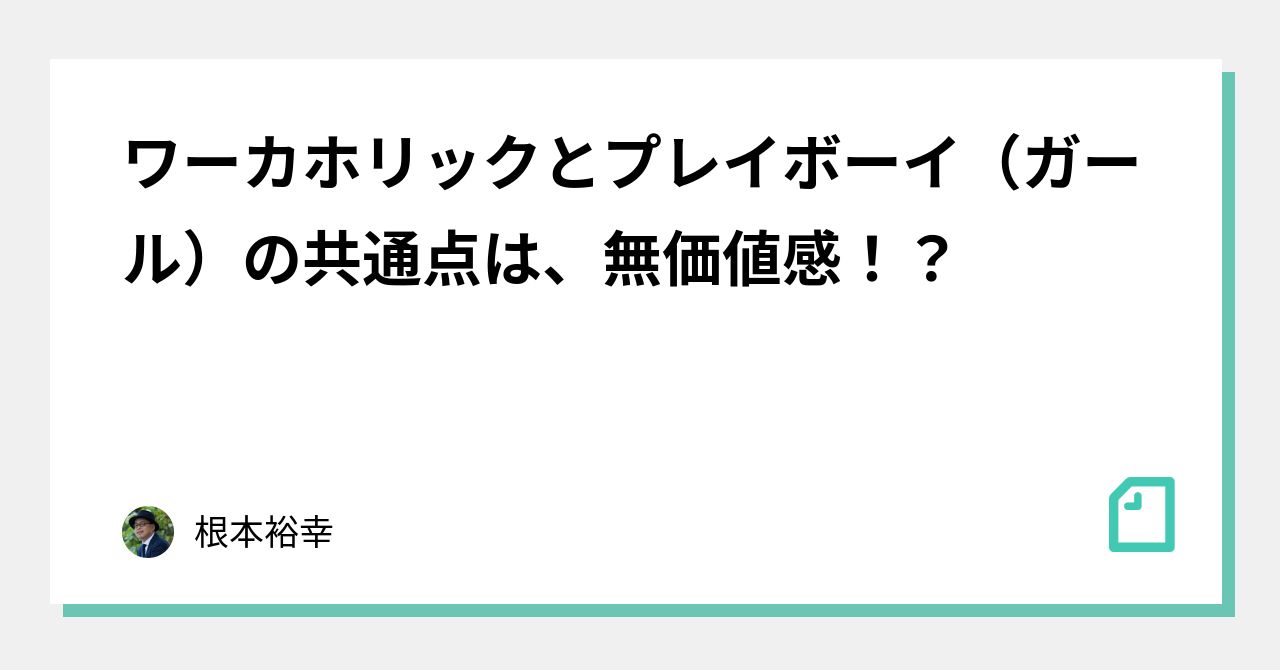 ワーカホリックとプレイボーイ（ガール）の共通点は、無価値感！？

根本裕幸